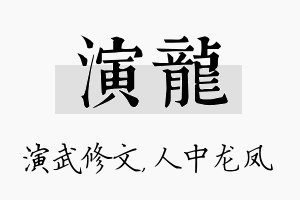 演龍

演武修文,人中龙凤